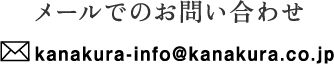 メールでのお問い合わせ

kanakura-info@kanakura.co.jp